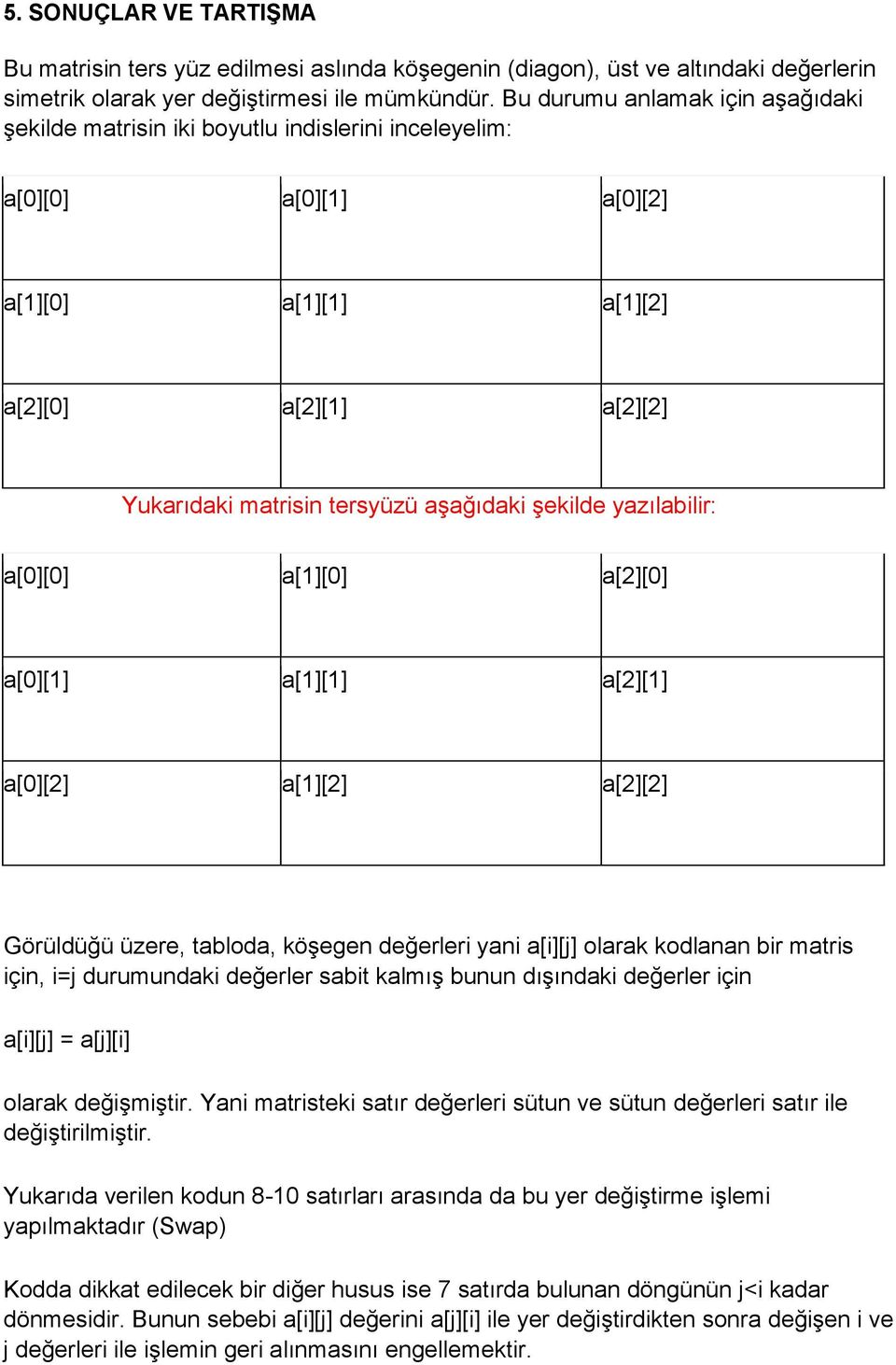 5. SONUÇLAR VE TARTIŞMA

Bu matrisin ters yüz edilmesi aslında köşegenin (diagon), üst ve altındaki değerlerin simetrik olarak yer değiştirmesi ile mümkündür. Bu durumu anlamak için aşağıdaki şekilde matrisin iki boyutlu indislerini inceleyelim:

| a[0][0] | a[0][1] | a[0][2] |
|---|---|---|
| a[1][0] | a[1][1] | a[1][2] |
| a[2][0] | a[2][1] | a[2][2] |

Yukarıdaki matrisin tersyüzü aşağıdaki şekilde yazılabilir:

| a[0][0] | a[1][0] | a[2][0] |
|---|---|---|
| a[0][1] | a[1][1] | a[2][1] |
| a[0][2] | a[1][2] | a[2][2] |

Görüldüğü üzere, tabloda, köşegen değerleri yani a[i][j] olarak kodlanan bir matris için, i=j durumundaki değerler sabit kalmış bunun dışındaki değerler için

a[i][j] = a[j][i]

olarak değişmiştir. Yani matristeki satır değerleri sütun ve sütun değerleri satır ile değiştirilmiştir.

Yukarıda verilen kodun 8-10 satırları arasında da bu yer değiştirme işlemi yapılmaktadır (Swap)

Kodda dikkat edilecek bir diğer husus ise 7 satırda bulunan döngünün j<i kadar dönmesidir. Bunun sebebi a[i][j] değerini a[j][i] ile yer değiştirdikten sonra değişen i ve j değerleri ile işlemin geri alınmasını engellemektir.